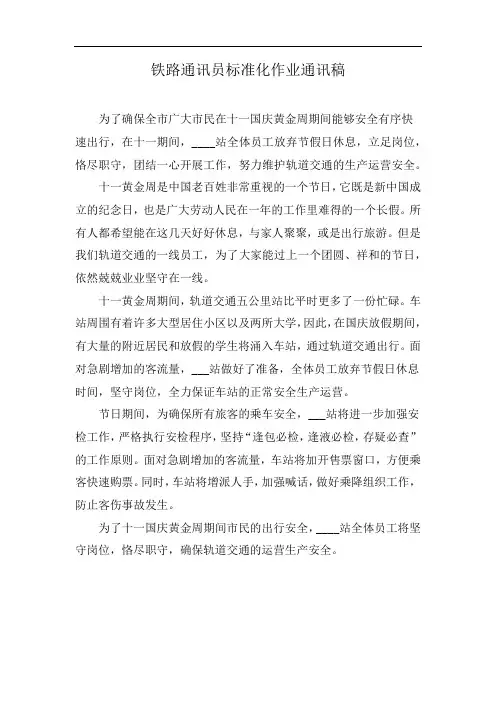 铁路通讯员标准化作业通讯稿

为了确保全市广大市民在十一国庆黄金周期间能够安全有序快速出行，在十一期间，____站全体员工放弃节假日休息，立足岗位，恪尽职守，团结一心开展工作，努力维护轨道交通的生产运营安全。

十一黄金周是中国老百姓非常重视的一个节日，它既是新中国成立的纪念日，也是广大劳动人民在一年的工作里难得的一个长假。所有人都希望能在这几天好好休息，与家人聚聚，或是出行旅游。但是我们轨道交通的一线员工，为了大家能过上一个团圆、祥和的节日，依然兢兢业业坚守在一线。

十一黄金周期间，轨道交通五公里站比平时更多了一份忙碌。车站周围有着许多大型居住小区以及两所大学，因此，在国庆放假期间，有大量的附近居民和放假的学生将涌入车站，通过轨道交通出行。面对急剧增加的客流量，___站做好了准备，全体员工放弃节假日休息时间，坚守岗位，全力保证车站的正常安全生产运营。

节日期间，为确保所有旅客的乘车安全，___站将进一步加强安检工作，严格执行安检程序，坚持“逢包必检，逢液必检，存疑必查”的工作原则。面对急剧增加的客流量，车站将加开售票窗口，方便乘客快速购票。同时，车站将增派人手，加强喊话，做好乘降组织工作，防止客伤事故发生。

为了十一国庆黄金周期间市民的出行安全，____站全体员工将坚守岗位，恪尽职守，确保轨道交通的运营生产安全。